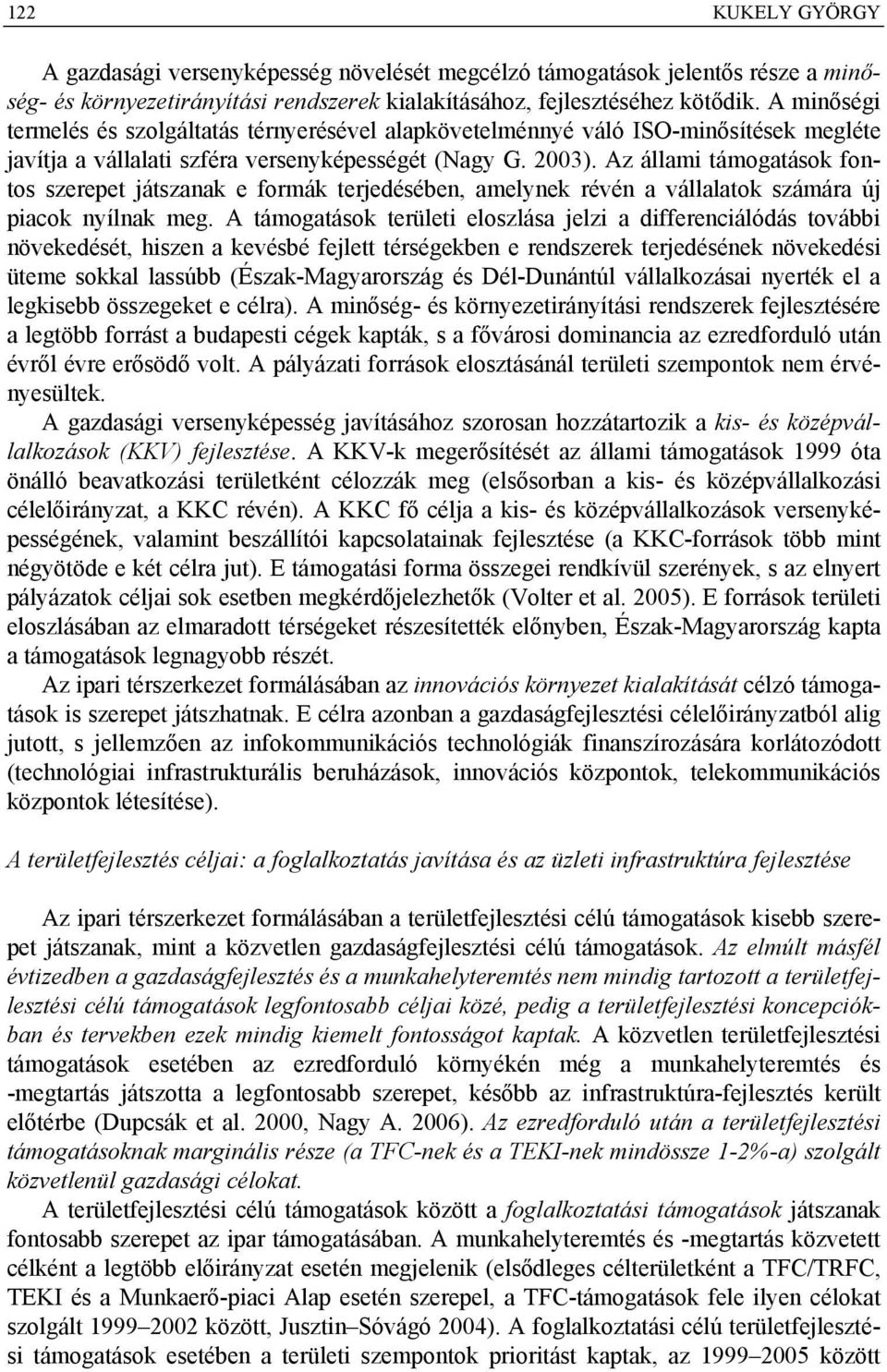 122 KUKELY GYÖRGY

A gazdasági versenyképesség növelését megcélzó támogatások jelentős része a minőség- és környezetirányítási rendszerek kialakításához, fejlesztéséhez kötődik. A minőségi termelés és szolgáltatás térnyerésével alapkövetelménnyé váló ISO-minősítések megléte javítja a vállalati szféra versenyképességét (Nagy G. 2003). Az állami támogatások fontos szerepet játszanak e formák terjedésében, amelynek révén a vállalatok számára új piacok nyílnak meg. A támogatások területi eloszlása jelzi a differenciálódás további növekedését, hiszen a kevésbé fejlett térségekben e rendszerek terjedésének növekedési üteme sokkal lassúbb (Észak-Magyarország és Dél-Dunántúl vállalkozásai nyerték el a legkisebb összegeket e célra). A minőség- és környezetirányítási rendszerek fejlesztésére a legtöbb forrást a budapesti cégek kapták, s a fővárosi dominancia az ezredforduló után évről évre erősödő volt. A pályázati források elosztásánál területi szempontok nem érvényesültek.

A gazdasági versenyképesség javításához szorosan hozzátartozik a kis- és középvállalkozások (KKV) fejlesztése. A KKV-k megerősítését az állami támogatások 1999 óta önálló beavatkozási területként célozzák meg (elsősorban a kis- és középvállalkozási célelőirányzat, a KKC révén). A KKC fő célja a kis- és középvállalkozások versenyképességének, valamint beszállítói kapcsolatainak fejlesztése (a KKC-források több mint négyötöde e két célra jut). E támogatási forma összegei rendkívül szerények, s az elnyert pályázatok céljai sok esetben megkérdőjelezhetők (Volter et al. 2005). E források területi eloszlásában az elmaradott térségeket részesítették előnyben, Észak-Magyarország kapta a támogatások legnagyobb részét.

Az ipari térszerkezet formálásában az innovációs környezet kialakítását célzó támogatások is szerepet játszhatnak. E célra azonban a gazdaságfejlesztési célelőirányzatból alig jutott, s jellemzően az infokommunikációs technológiák finanszírozására korlátozódott (technológiai infrastrukturális beruházások, innovációs központok, telekommunikációs központok létesítése).

A területfejlesztés céljai: a foglalkoztatás javítása és az üzleti infrastruktúra fejlesztése

Az ipari térszerkezet formálásában a területfejlesztési célú támogatások kisebb szerepet játszanak, mint a közvetlen gazdaságfejlesztési célú támogatások. Az elmúlt másfél évtizedben a gazdaságfejlesztés és a munkahelyteremtés nem mindig tartozott a területfejlesztési célú támogatások legfontosabb céljai közé, pedig a területfejlesztési koncepciókban és tervekben ezek mindig kiemelt fontosságot kaptak. A közvetlen területfejlesztési támogatások esetében az ezredforduló környékén még a munkahelyteremtés és -megtartás játszotta a legfontosabb szerepet, később az infrastruktúra-fejlesztés került előtérbe (Dupcsák et al. 2000, Nagy A. 2006). Az ezredforduló után a területfejlesztési támogatásoknak marginális része (a TFC-nek és a TEKI-nek mindössze 1-2%-a) szolgált közvetlenül gazdasági célokat.

A területfejlesztési célú támogatások között a foglalkoztatási támogatások játszanak fontosabb szerepet az ipar támogatásában. A munkahelyteremtés és -megtartás közvetett célként a legtöbb előirányzat esetén megjelenik (elsődleges célterületként a TFC/TRFC, TEKI és a Munkaerő-piaci Alap esetén szerepel, a TFC-támogatások fele ilyen célokat szolgált 1999–2002 között, Jusztin–Sóvágó 2004). A foglalkoztatási célú területfejlesztési támogatások esetében a területi szempontok prioritást kaptak, az 1999–2005 között